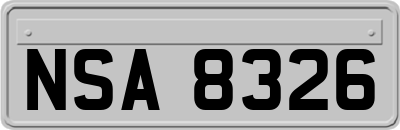 NSA 8326